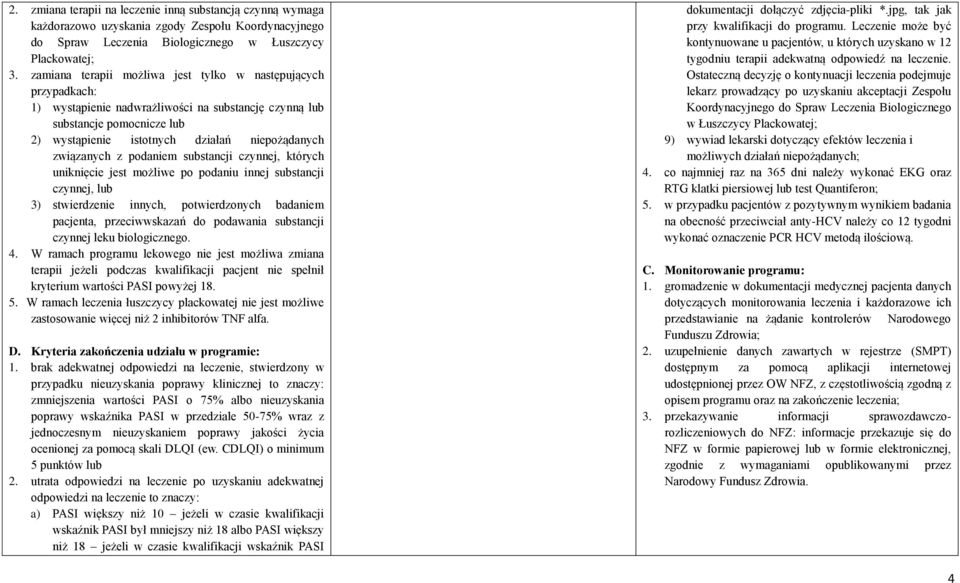 2. zmiana terapii na leczenie inną substancją czynną wymaga każdorazowo uzyskania zgody Zespołu Koordynacyjnego do Spraw Leczenia Biologicznego w Łuszczycy Plackowatej;
3. zamiana terapii możliwa jest tylko w następujących przypadkach:
1) wystąpienie nadwrażliwości na substancję czynną lub substancje pomocnicze lub
2) wystąpienie istotnych działań niepożądanych związanych z podaniem substancji czynnej, których uniknięcie jest możliwe po podaniu innej substancji czynnej, lub
3) stwierdzenie innych, potwierdzonych badaniem pacjenta, przeciwwskazań do podawania substancji czynnej leku biologicznego.
4. W ramach programu lekowego nie jest możliwa zmiana terapii jeżeli podczas kwalifikacji pacjent nie spełnił kryterium wartości PASI powyżej 18.
5. W ramach leczenia łuszczycy plackowatej nie jest możliwe zastosowanie więcej niż 2 inhibitorów TNF alfa.

D. Kryteria zakończenia udziału w programie:
1. brak adekwatnej odpowiedzi na leczenie, stwierdzony w przypadku nieuzyskania poprawy klinicznej to znaczy: zmniejszenia wartości PASI o 75% albo nieuzyskania poprawy wskaźnika PASI w przedziale 50-75% wraz z jednoczesnym nieuzyskaniem poprawy jakości życia ocenionej za pomocą skali DLQI (ew. CDLQI) o minimum 5 punktów lub
2. utrata odpowiedzi na leczenie po uzyskaniu adekwatnej odpowiedzi na leczenie to znaczy:
a) PASI większy niż 10 – jeżeli w czasie kwalifikacji wskaźnik PASI był mniejszy niż 18 albo PASI większy niż 18 – jeżeli w czasie kwalifikacji wskaźnik PASI

dokumentacji dołączyć zdjęcia-pliki *.jpg, tak jak przy kwalifikacji do programu. Leczenie może być kontynuowane u pacjentów, u których uzyskano w 12 tygodniu terapii adekwatną odpowiedź na leczenie. Ostateczną decyzję o kontynuacji leczenia podejmuje lekarz prowadzący po uzyskaniu akceptacji Zespołu Koordynacyjnego do Spraw Leczenia Biologicznego w Łuszczycy Plackowatej;
9) wywiad lekarski dotyczący efektów leczenia i możliwych działań niepożądanych;
4. co najmniej raz na 365 dni należy wykonać EKG oraz RTG klatki piersiowej lub test Quantiferon;
5. w przypadku pacjentów z pozytywnym wynikiem badania na obecność przeciwciał anty-HCV należy co 12 tygodni wykonać oznaczenie PCR HCV metodą ilościową.

C. Monitorowanie programu:
1. gromadzenie w dokumentacji medycznej pacjenta danych dotyczących monitorowania leczenia i każdorazowe ich przedstawianie na żądanie kontrolerów Narodowego Funduszu Zdrowia;
2. uzupełnienie danych zawartych w rejestrze (SMPT) dostępnym za pomocą aplikacji internetowej udostępnionej przez OW NFZ, z częstotliwością zgodną z opisem programu oraz na zakończenie leczenia;
3. przekazywanie informacji sprawozdawczo-rozliczeniowych do NFZ: informacje przekazuje się do NFZ w formie papierowej lub w formie elektronicznej, zgodnie z wymaganiami opublikowanymi przez Narodowy Fundusz Zdrowia.

4